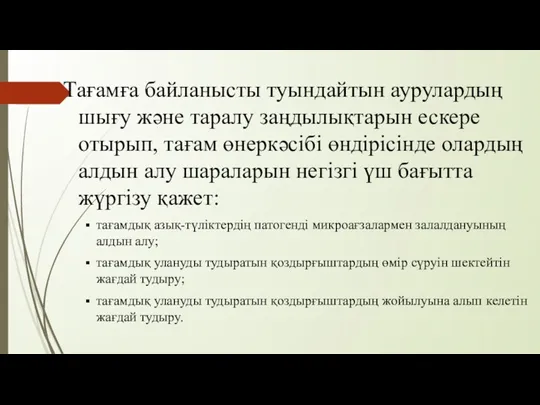 Тағамға байланысты туындайтын аурулардың шығу және таралу заңдылықтарын ескере отырып, тағам өнеркәсібі өндірісінде олардың алдын алу шараларын негізгі үш бағытта жүргізу қажет:

▪ тағамдық азық-түліктердің патогенді микроағзалармен залалдануының алдын алу;

▪ тағамдық улануды тудыратын қоздырғыштардың өмір сүруін шектейтін жағдай тудыру;

▪ тағамдық улануды тудыратын қоздырғыштардың жойылуына алып келетін жағдай тудыру.